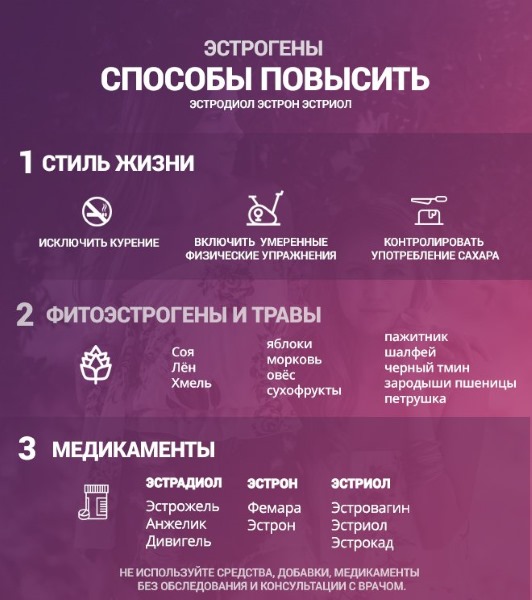 ЭСТРОГЕНЫ
СПОСОБЫ ПОВЫСИТЬ
ЭСТРОДИОЛ ЭСТРОН ЭСТРИОЛ

1 СТИЛЬ ЖИЗНИ

ИСКЛЮЧИТЬ КУРЕНИЕ

ВКЛЮЧИТЬ УМЕРЕННЫЕ ФИЗИЧЕСКИЕ УПРАЖНЕНИЯ

КОНТРОЛИРОВАТЬ УПОТРЕБЛЕНИЕ САХАРА

2 ФИТОЭСТРОГЕНЫ И ТРАВЫ

Соя
Лён
Хмель

яблоки
морковь
овёс
сухофрукты

пажитник
шалфей
черный тмин
зародыши пшеницы
петрушка

3 МЕДИКАМЕНТЫ

ЭСТРАДИОЛ
Эстрожель
Анжелик
Дивигель

ЭСТРОН
Фемара
Эстрон

ЭСТРИОЛ
Эстровагин
Эстриол
Эстрокад

НЕ ИСПОЛЬЗУЙТЕ СРЕДСТВА, ДОБАВКИ, МЕДИКАМЕНТЫ БЕЗ ОБСЛЕДОВАНИЯ И КОНСУЛЬТАЦИИ С ВРАЧОМ.